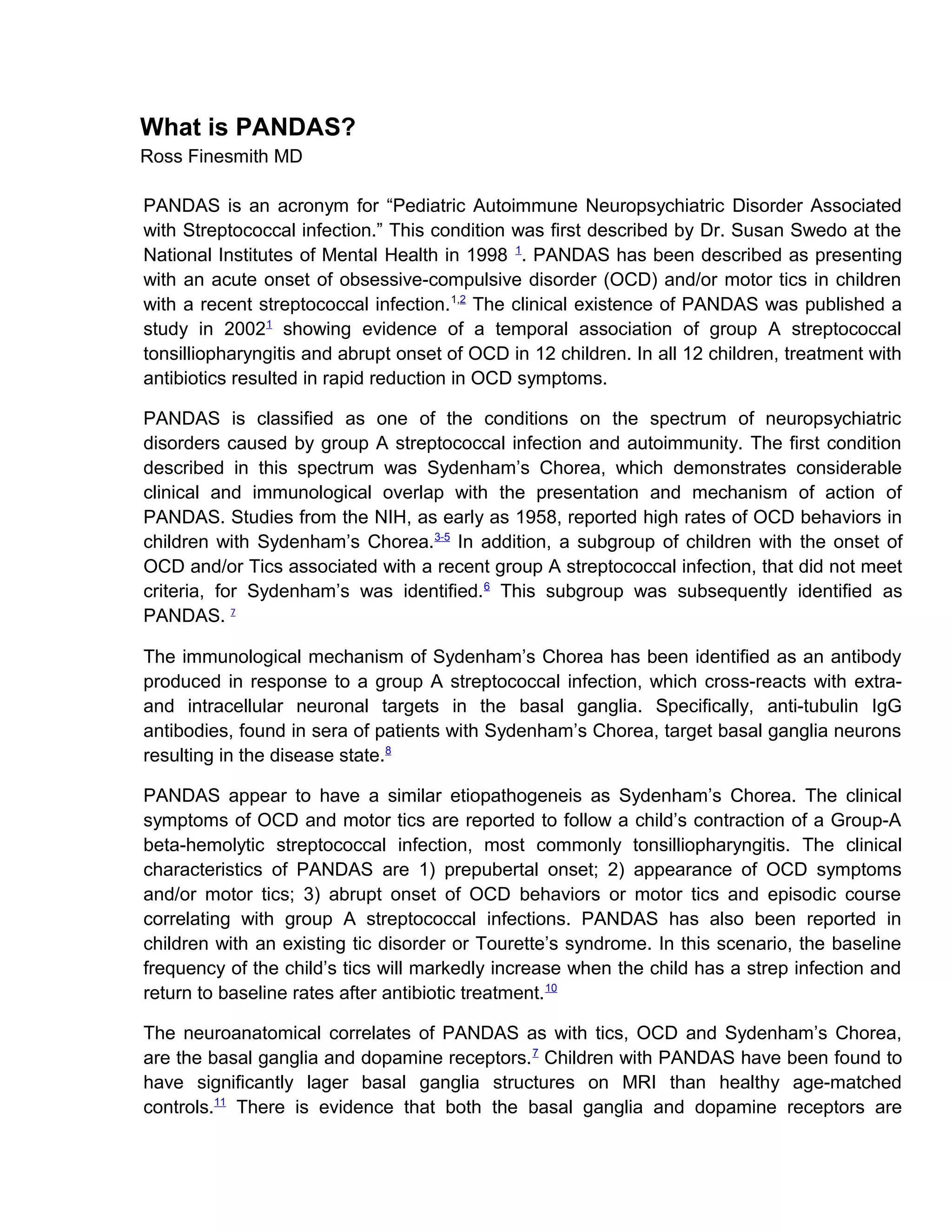 What is PANDAS?
Ross Finesmith MD

PANDAS is an acronym for “Pediatric Autoimmune Neuropsychiatric Disorder Associated with Streptococcal infection.” This condition was first described by Dr. Susan Swedo at the National Institutes of Mental Health in 1998 $^{1}$. PANDAS has been described as presenting with an acute onset of obsessive-compulsive disorder (OCD) and/or motor tics in children with a recent streptococcal infection.$^{1,2}$ The clinical existence of PANDAS was published a study in 2002$^{1}$ showing evidence of a temporal association of group A streptococcal tonsilliopharyngitis and abrupt onset of OCD in 12 children. In all 12 children, treatment with antibiotics resulted in rapid reduction in OCD symptoms.

PANDAS is classified as one of the conditions on the spectrum of neuropsychiatric disorders caused by group A streptococcal infection and autoimmunity. The first condition described in this spectrum was Sydenham’s Chorea, which demonstrates considerable clinical and immunological overlap with the presentation and mechanism of action of PANDAS. Studies from the NIH, as early as 1958, reported high rates of OCD behaviors in children with Sydenham’s Chorea.$^{3-5}$ In addition, a subgroup of children with the onset of OCD and/or Tics associated with a recent group A streptococcal infection, that did not meet criteria, for Sydenham’s was identified.$^{6}$ This subgroup was subsequently identified as PANDAS. $^{7}$

The immunological mechanism of Sydenham’s Chorea has been identified as an antibody produced in response to a group A streptococcal infection, which cross-reacts with extra- and intracellular neuronal targets in the basal ganglia. Specifically, anti-tubulin IgG antibodies, found in sera of patients with Sydenham’s Chorea, target basal ganglia neurons resulting in the disease state.$^{8}$

PANDAS appear to have a similar etiopathogeneis as Sydenham’s Chorea. The clinical symptoms of OCD and motor tics are reported to follow a child’s contraction of a Group-A beta-hemolytic streptococcal infection, most commonly tonsilliopharyngitis. The clinical characteristics of PANDAS are 1) prepubertal onset; 2) appearance of OCD symptoms and/or motor tics; 3) abrupt onset of OCD behaviors or motor tics and episodic course correlating with group A streptococcal infections. PANDAS has also been reported in children with an existing tic disorder or Tourette’s syndrome. In this scenario, the baseline frequency of the child’s tics will markedly increase when the child has a strep infection and return to baseline rates after antibiotic treatment.$^{10}$

The neuroanatomical correlates of PANDAS as with tics, OCD and Sydenham’s Chorea, are the basal ganglia and dopamine receptors.$^{7}$ Children with PANDAS have been found to have significantly lager basal ganglia structures on MRI than healthy age-matched controls.$^{11}$ There is evidence that both the basal ganglia and dopamine receptors are